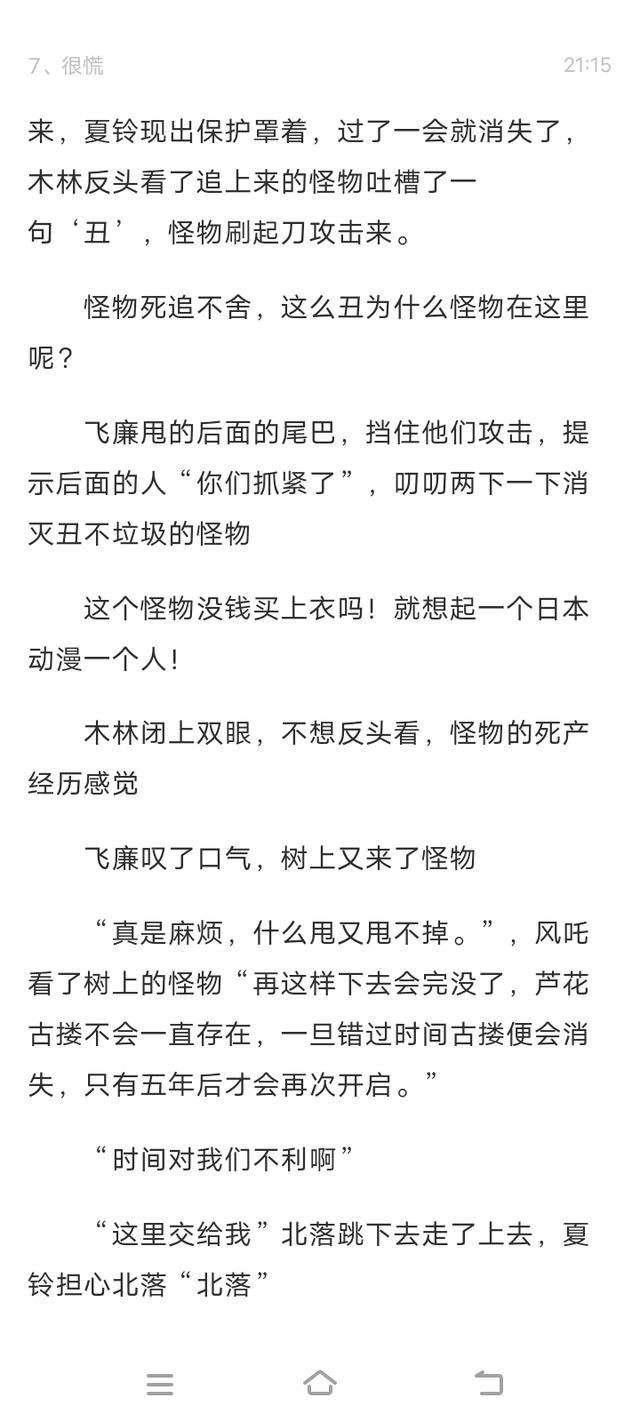 7、很慌 21:15

来，夏铃现出保护罩着，过了一会就消失了，木林反头看了追上来的怪物吐槽了一句‘丑’，怪物刷起刀攻击来。

怪物死追不舍，这么丑为什么怪物在这里呢？

飞廉甩的后面的尾巴，挡住他们攻击，提示后面的人“你们抓紧了”，叨叨两下一下消灭丑不垃圾的怪物

这个怪物没钱买上衣吗！就想起一个日本动漫一个人！

木林闭上双眼，不想反头看，怪物的死产经历感觉

飞廉叹了口气，树上又来了怪物

“真是麻烦，什么甩又甩不掉。”，风吒看了树上的怪物“再这样下去会完没了，芦花古搂不会一直存在，一旦错过时间古搂便会消失，只有五年后才会再次开启。”

“时间对我们不利啊”

“这里交给我”北落跳下去走了上去，夏铃担心北落“北落”